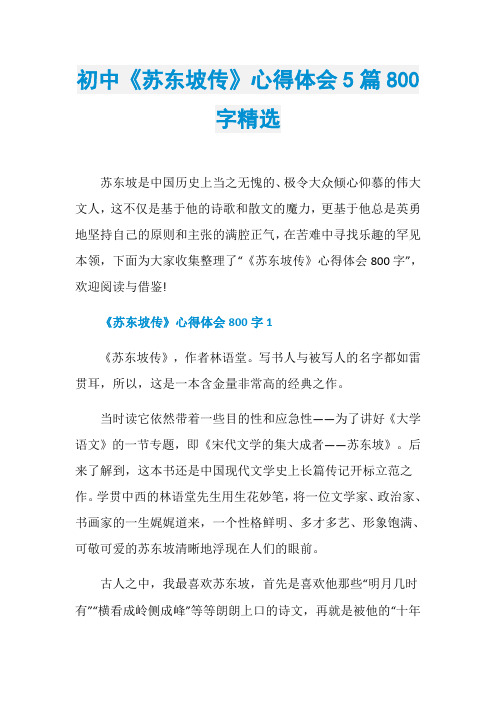 初中《苏东坡传》心得体会5篇800字精选

苏东坡是中国历史上当之无愧的、极令大众倾心仰慕的伟大文人，这不仅是基于他的诗歌和散文的魔力，更基于他总是英勇地坚持自己的原则和主张的满腔正气，在苦难中寻找乐趣的罕见本领，下面为大家收集整理了“《苏东坡传》心得体会800字”，欢迎阅读与借鉴!

《苏东坡传》心得体会800字1

《苏东坡传》，作者林语堂。写书人与被写人的名字都如雷贯耳，所以，这是一本含金量非常高的经典之作。

当时读它依然带着一些目的性和应急性——为了讲好《大学语文》的一节专题，即《宋代文学的集大成者——苏东坡》。后来了解到，这本书还是中国现代文学史上长篇传记开标立范之作。学贯中西的林语堂先生用生花妙笔，将一位文学家、政治家、书画家的一生娓娓道来，一个性格鲜明、多才多艺、形象饱满、可敬可爱的苏东坡清晰地浮现在人们的眼前。

古人之中，我最喜欢苏东坡，首先是喜欢他那些“明月几时有”“横看成岭侧成峰”等等朗朗上口的诗文，再就是被他的“十年